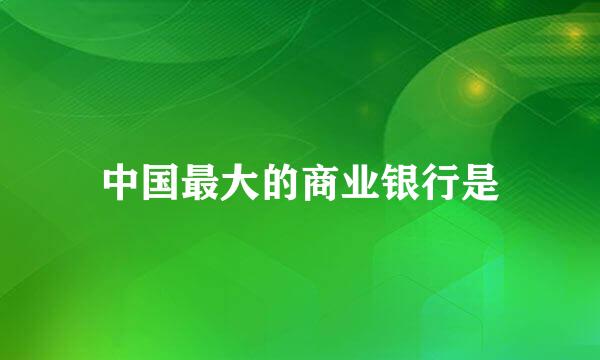 中国最大的商业银行是